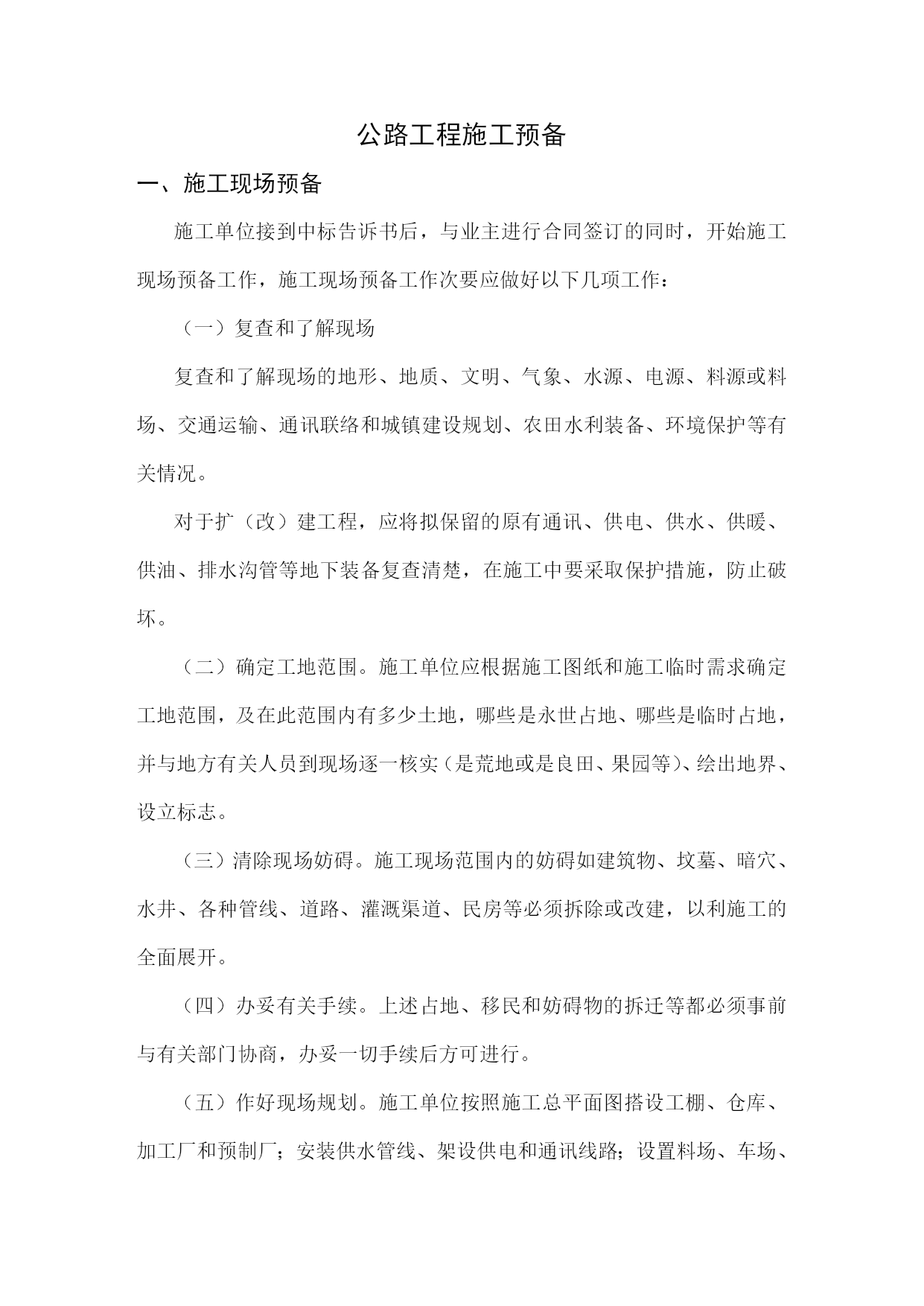 公路工程施工预备

一、施工现场预备

施工单位接到中标告诉书后，与业主进行合同签订的同时，开始施工现场预备工作，施工现场预备工作次要应做好以下几项工作：

（一）复查和了解现场

复查和了解现场的地形、地质、文明、气象、水源、电源、料源或料场、交通运输、通讯联络和城镇建设规划、农田水利装备、环境保护等有关情况。

对于扩（改）建工程，应将拟保留的原有通讯、供电、供水、供暖、供油、排水沟管等地下装备复查清楚，在施工中要采取保护措施，防止破坏。

（二）确定工地范围。施工单位应根据施工图纸和施工临时需求确定工地范围，及在此范围内有多少土地，哪些是永世占地、哪些是临时占地，并与地方有关人员到现场逐一核实（是荒地或是良田、果园等）、绘出地界、设立标志。

（三）清除现场妨碍。施工现场范围内的妨碍如建筑物、坟墓、暗穴、水井、各种管线、道路、灌溉渠道、民房等必须拆除或改建，以利施工的全面展开。

（四）办妥有关手续。上述占地、移民和妨碍物的拆迁等都必须事前与有关部门协商，办妥一切手续后方可进行。

（五）作好现场规划。施工单位按照施工总平面图搭设工棚、仓库、加工厂和预制厂；安装供水管线、架设供电和通讯线路；设置料场、车场、